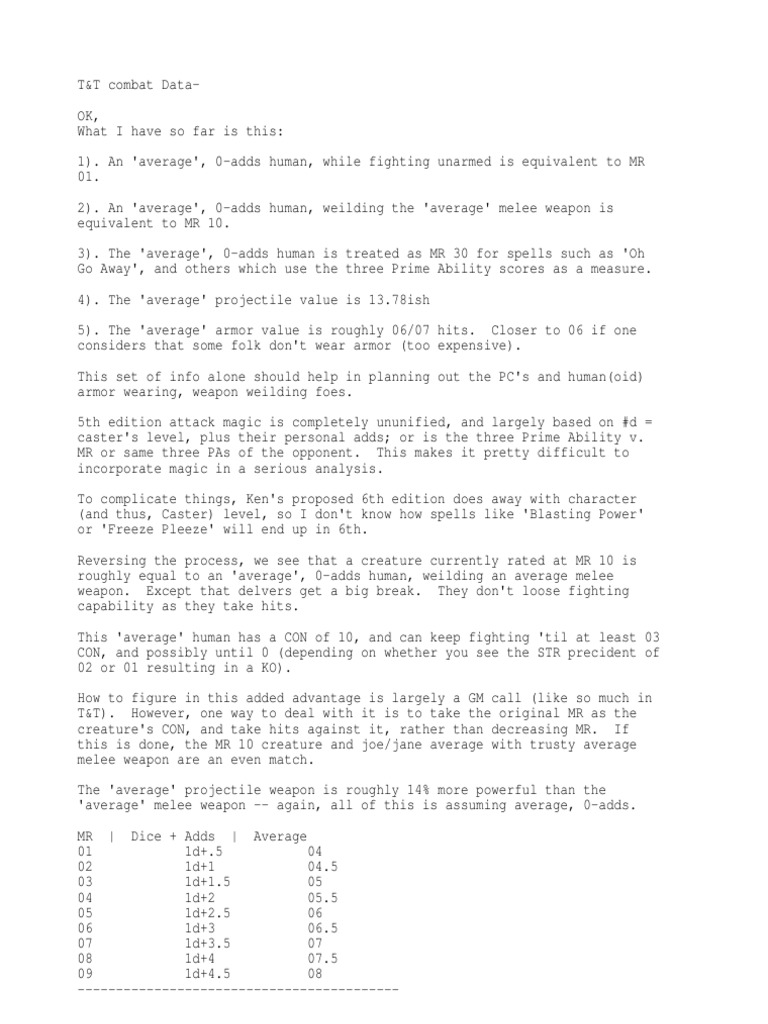 T&T combat Data-

OK,
What I have so far is this:

1). An 'average', 0-adds human, while fighting unarmed is equivalent to MR 01.

2). An 'average', 0-adds human, weilding the 'average' melee weapon is equivalent to MR 10.

3). The 'average', 0-adds human is treated as MR 30 for spells such as 'Oh Go Away', and others which use the three Prime Ability scores as a measure.

4). The 'average' projectile value is 13.78ish

5). The 'average' armor value is roughly 06/07 hits. Closer to 06 if one considers that some folk don't wear armor (too expensive).

This set of info alone should help in planning out the PC's and human(oid) armor wearing, weapon weilding foes.

5th edition attack magic is completely ununified, and largely based on #d = caster's level, plus their personal adds; or is the three Prime Ability v. MR or same three PAs of the opponent. This makes it pretty difficult to incorporate magic in a serious analysis.

To complicate things, Ken's proposed 6th edition does away with character (and thus, Caster) level, so I don't know how spells like 'Blasting Power' or 'Freeze Pleeze' will end up in 6th.

Reversing the process, we see that a creature currently rated at MR 10 is roughly equal to an 'average', 0-adds human, weilding an average melee weapon. Except that delvers get a big break. They don't loose fighting capability as they take hits.

This 'average' human has a CON of 10, and can keep fighting 'til at least 03 CON, and possibly until 0 (depending on whether you see the STR precident of 02 or 01 resulting in a KO).

How to figure in this added advantage is largely a GM call (like so much in T&T). However, one way to deal with it is to take the original MR as the creature's CON, and take hits against it, rather than decreasing MR. If this is done, the MR 10 creature and joe/jane average with trusty average melee weapon are an even match.

The 'average' projectile weapon is roughly 14% more powerful than the 'average' melee weapon -- again, all of this is assuming average, 0-adds.

| MR | Dice + Adds | Average |
|---|---|---|
| 01 | 1d+.5 | 04 |
| 02 | 1d+1 | 04.5 |
| 03 | 1d+1.5 | 05 |
| 04 | 1d+2 | 05.5 |
| 05 | 1d+2.5 | 06 |
| 06 | 1d+3 | 06.5 |
| 07 | 1d+3.5 | 07 |
| 08 | 1d+4 | 07.5 |
| 09 | 1d+4.5 | 08 |

------------------------------------------